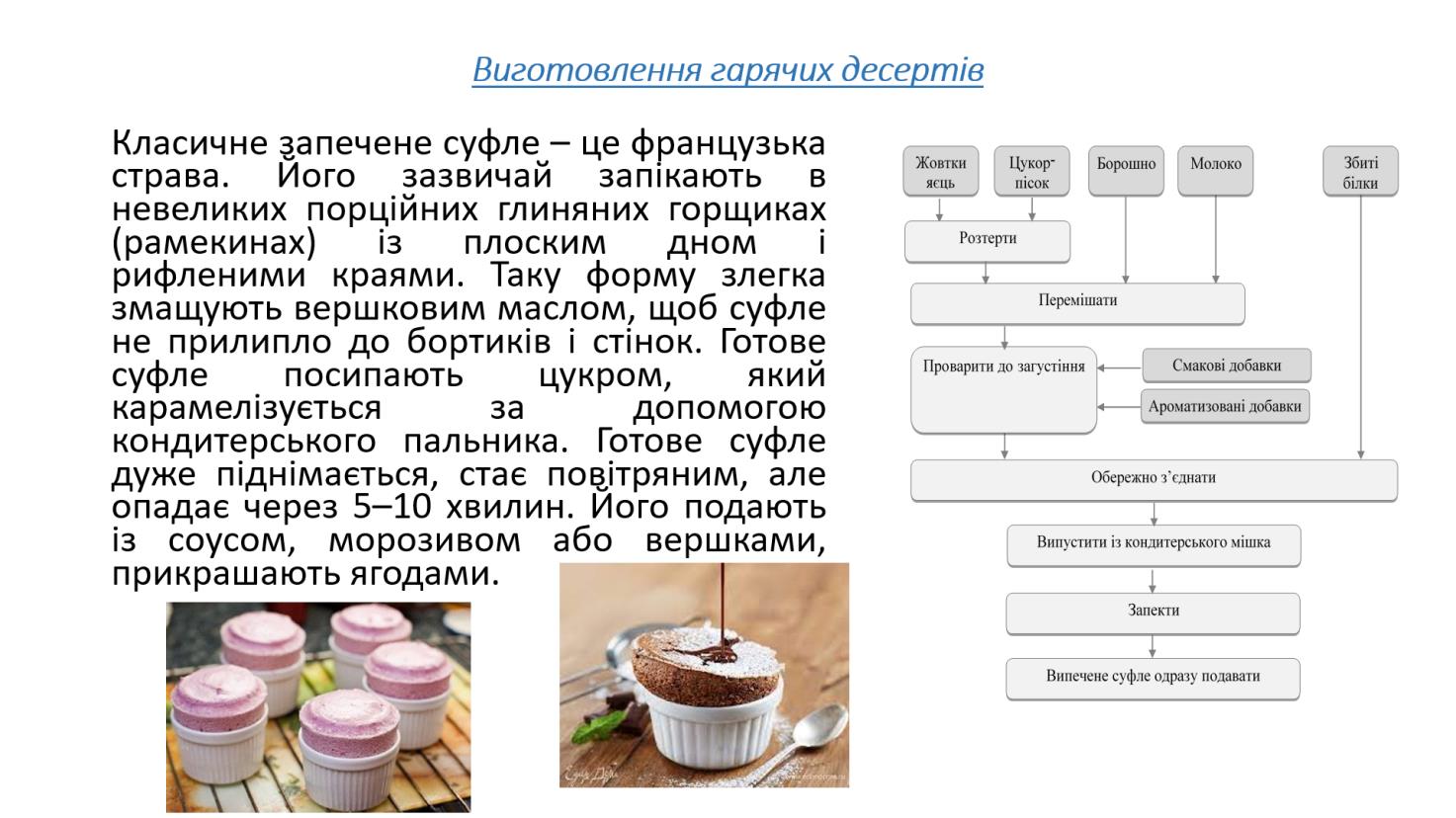 Виготовлення гарячих десертів

Класичне запечене суфле – це французька страва. Його зазвичай запікають в невеликих порційних глиняних горщиках (рамекинах) із плоским дном і рифленими краями. Таку форму злегка змащують вершковим маслом, щоб суфле не прилипло до бортиків і стінок. Готове суфле посипають цукром, який карамелізується за допомогою кондитерського пальника. Готове суфле дуже піднімається, стає повітряним, але опадає через 5–10 хвилин. Його подають із соусом, морозивом або вершками, прикрашають ягодами.

Жовтки яєць
Цукор-пісок
Борошно
Молоко
Збиті білки
Розтерти
Перемішати
Проварити до загустіння
Смакові добавки
Ароматизовані добавки
Обережно з'єднати
Випустити із кондитерського мішка
Запекти
Випечене суфле одразу подавати